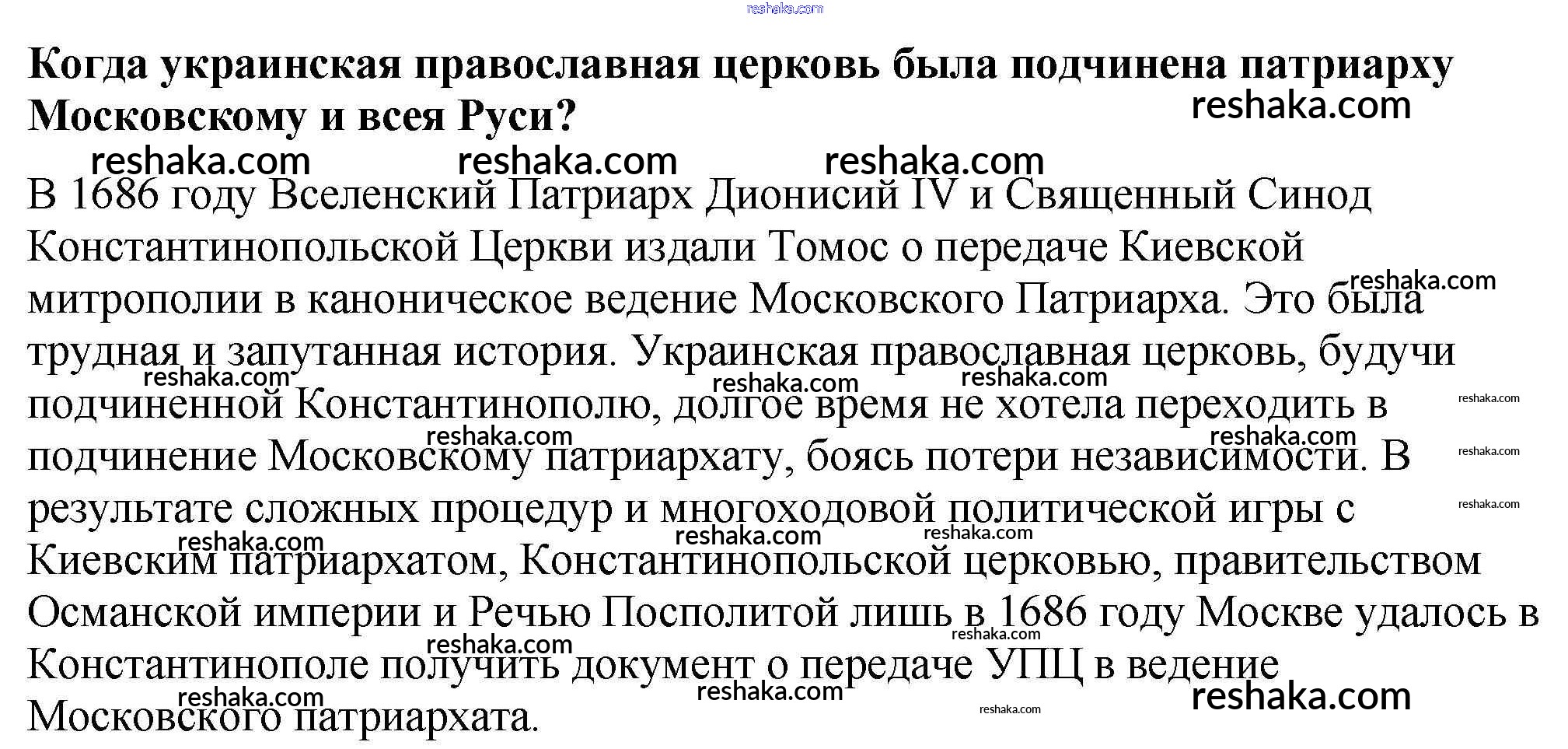 Когда украинская православная церковь была подчинена патриарху Московскому и всея Руси?

В 1686 году Вселенский Патриарх Дионисий IV и Священный Синод Константинопольской Церкви издали Томос о передаче Киевской митрополии в каноническое ведение Московского Патриарха. Это была трудная и запутанная история. Украинская православная церковь, будучи подчиненной Константинополю, долгое время не хотела переходить в подчинение Московскому патриархату, боясь потери независимости. В результате сложных процедур и многоходовой политической игры с Киевским патриархатом, Константинопольской церковью, правительством Османской империи и Речью Посполитой лишь в 1686 году Москве удалось в Константинополе получить документ о передаче УПЦ в ведение Московского патриархата.

reshaka.com